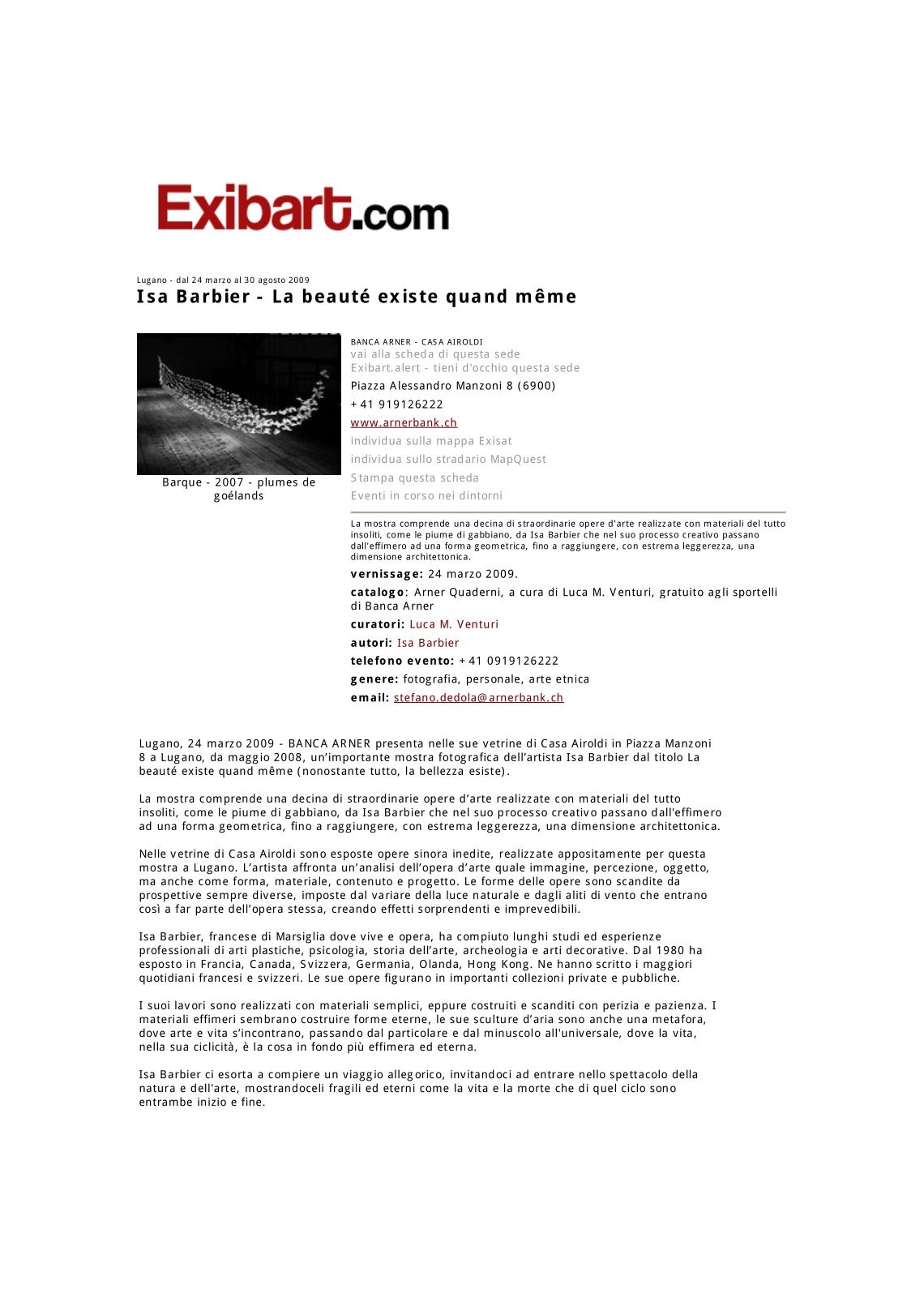 Exibart.com

Lugano - dal 24 marzo al 30 agosto 2009

Isa Barbier - La beauté existe quand même

Barque - 2007 - plumes de goélands

BANCA ARNER - CASA AIROLDI
vai alla scheda di questa sede
Exibart.alert - tieni d'occhio questa sede
Piazza Alessandro Manzoni 8 (6900)
+41 919126222
www.arnerbank.ch
individua sulla mappa Exisat
individua sullo stradario MapQuest
Stampa questa scheda
Eventi in corso nei dintorni

La mostra comprende una decina di straordinarie opere d'arte realizzate con materiali del tutto insoliti, come le piume di gabbiano, da Isa Barbier che nel suo processo creativo passano dall'effimero ad una forma geometrica, fino a raggiungere, con estrema leggerezza, una dimensione architettonica.

vernissage: 24 marzo 2009.
catalogo: Arner Quaderni, a cura di Luca M. Venturi, gratuito agli sportelli di Banca Arner
curatori: Luca M. Venturi
autori: Isa Barbier
telefono evento: +41 0919126222
genere: fotografia, personale, arte etnica
email: stefano.dedola@arnerbank.ch

Lugano, 24 marzo 2009 - BANCA ARNER presenta nelle sue vetrine di Casa Airoldi in Piazza Manzoni 8 a Lugano, da maggio 2008, un'importante mostra fotografica dell'artista Isa Barbier dal titolo La beauté existe quand même (nonostante tutto, la bellezza esiste).

La mostra comprende una decina di straordinarie opere d'arte realizzate con materiali del tutto insoliti, come le piume di gabbiano, da Isa Barbier che nel suo processo creativo passano dall'effimero ad una forma geometrica, fino a raggiungere, con estrema leggerezza, una dimensione architettonica.

Nelle vetrine di Casa Airoldi sono esposte opere sinora inedite, realizzate appositamente per questa mostra a Lugano. L'artista affronta un'analisi dell'opera d'arte quale immagine, percezione, oggetto, ma anche come forma, materiale, contenuto e progetto. Le forme delle opere sono scandite da prospettive sempre diverse, imposte dal variare della luce naturale e dagli aliti di vento che entrano così a far parte dell'opera stessa, creando effetti sorprendenti e imprevedibili.

Isa Barbier, francese di Marsiglia dove vive e opera, ha compiuto lunghi studi ed esperienze professionali di arti plastiche, psicologia, storia dell'arte, archeologia e arti decorative. Dal 1980 ha esposto in Francia, Canada, Svizzera, Germania, Olanda, Hong Kong. Ne hanno scritto i maggiori quotidiani francesi e svizzeri. Le sue opere figurano in importanti collezioni private e pubbliche.

I suoi lavori sono realizzati con materiali semplici, eppure costruiti e scanditi con perizia e pazienza. I materiali effimeri sembrano costruire forme eterne, le sue sculture d'aria sono anche una metafora, dove arte e vita s'incontrano, passando dal particolare e dal minuscolo all'universale, dove la vita, nella sua ciclicità, è la cosa in fondo più effimera ed eterna.

Isa Barbier ci esorta a compiere un viaggio allegorico, invitandoci ad entrare nello spettacolo della natura e dell'arte, mostrandoceli fragili ed eterni come la vita e la morte che di quel ciclo sono entrambe inizio e fine.